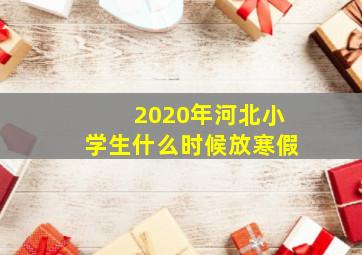 2020年河北小学生什么时候放寒假